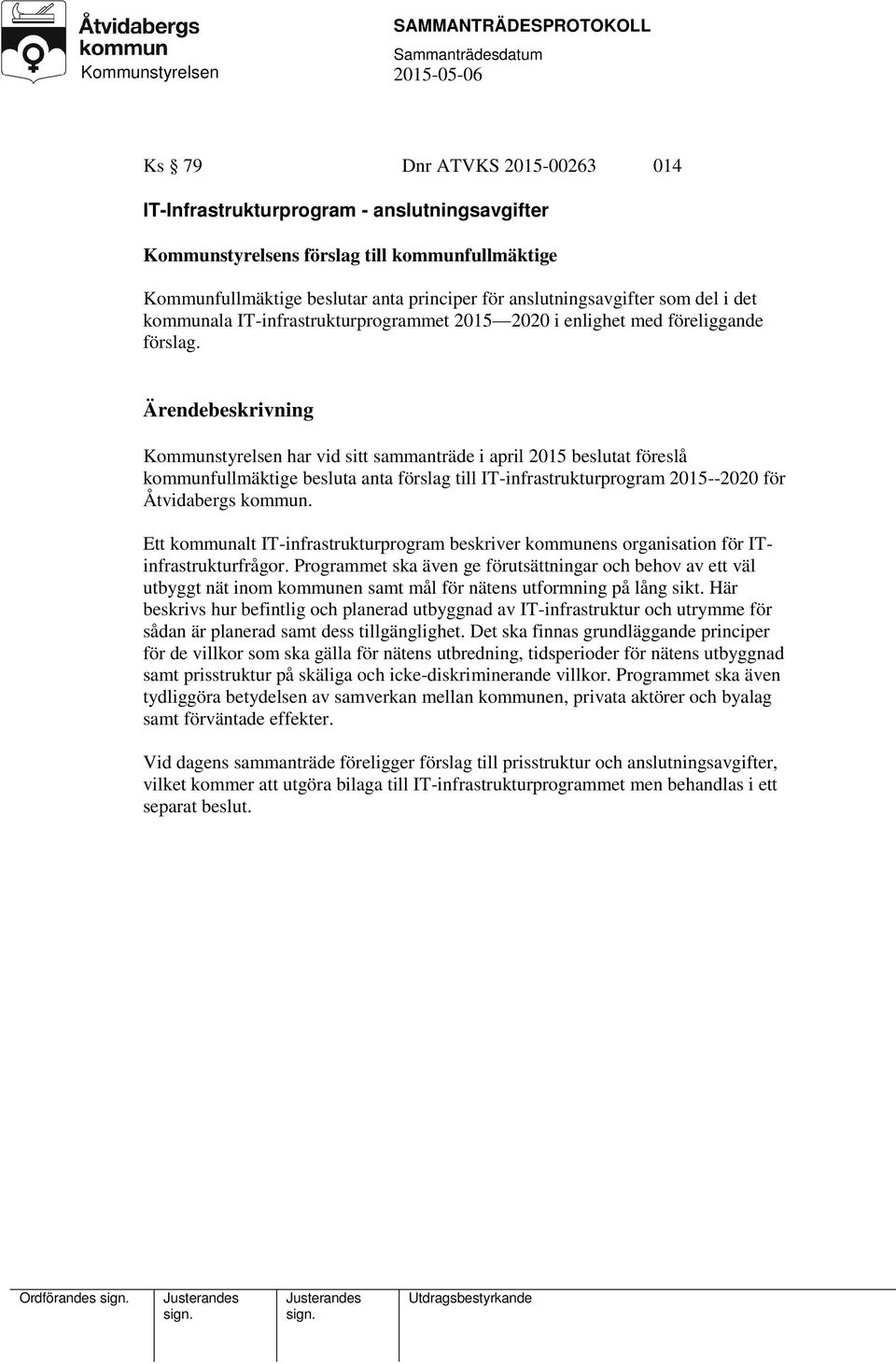 Åtvidabergs kommun
Kommunstyrelsen

SAMMANTRÄDESPROTOKOLL
Sammanträdesdatum
2015-05-06

Ks § 79 Dnr ATVKS 2015-00263 014

IT-Infrastrukturprogram - anslutningsavgifter

Kommunstyrelsens förslag till kommunfullmäktige

Kommunfullmäktige beslutar anta principer för anslutningsavgifter som del i det kommunala IT-infrastrukturprogrammet 2015—2020 i enlighet med föreliggande förslag.

Ärendebeskrivning

Kommunstyrelsen har vid sitt sammanträde i april 2015 beslutat föreslå kommunfullmäktige besluta anta förslag till IT-infrastrukturprogram 2015--2020 för Åtvidabergs kommun.

Ett kommunalt IT-infrastrukturprogram beskriver kommunens organisation för IT-infrastrukturfrågor. Programmet ska även ge förutsättningar och behov av ett väl utbyggt nät inom kommunen samt mål för nätens utformning på lång sikt. Här beskrivs hur befintlig och planerad utbyggnad av IT-infrastruktur och utrymme för sådan är planerad samt dess tillgänglighet. Det ska finnas grundläggande principer för de villkor som ska gälla för nätens utbredning, tidsperioder för nätens utbyggnad samt prisstruktur på skäliga och icke-diskriminerande villkor. Programmet ska även tydliggöra betydelsen av samverkan mellan kommunen, privata aktörer och byalag samt förväntade effekter.

Vid dagens sammanträde föreligger förslag till prisstruktur och anslutningsavgifter, vilket kommer att utgöra bilaga till IT-infrastrukturprogrammet men behandlas i ett separat beslut.

Ordförandes sign. Justerandes sign. Justerandes sign. Utdragsbestyrkande